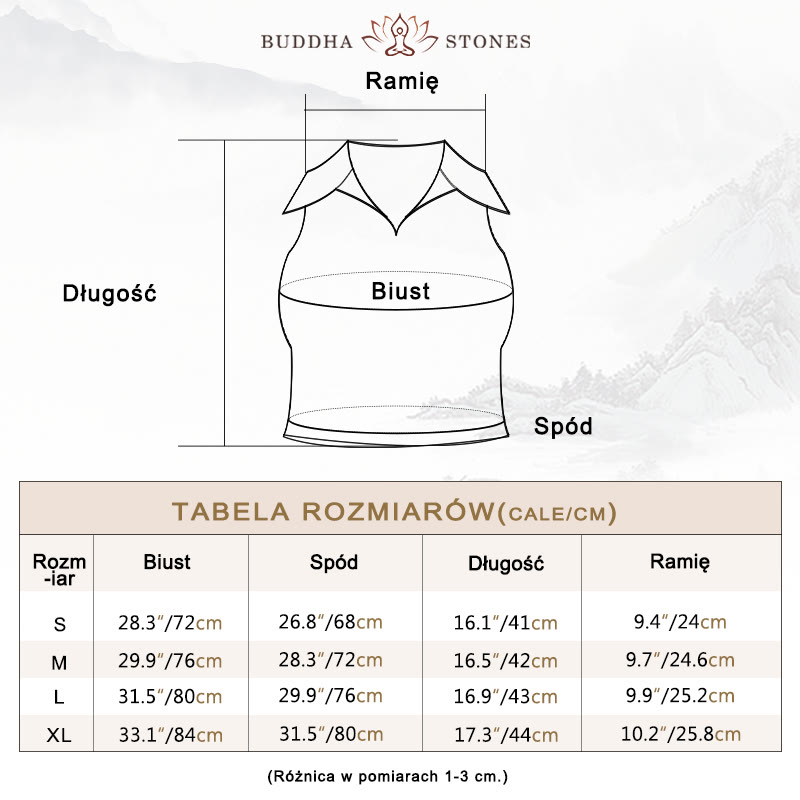 BUDDHA STONES

Ramię

Długość

Biust

Spód

TABELA ROZMIARÓW(CALE/CM)

| Rozm-iar | Biust | Spód | Długość | Ramię |
|---|---|---|---|---|
| S | 28.3″/72cm | 26.8″/68cm | 16.1″/41cm | 9.4″/24cm |
| M | 29.9″/76cm | 28.3″/72cm | 16.5″/42cm | 9.7″/24.6cm |
| L | 31.5″/80cm | 29.9″/76cm | 16.9″/43cm | 9.9″/25.2cm |
| XL | 33.1″/84cm | 31.5″/80cm | 17.3″/44cm | 10.2″/25.8cm |

(Różnica w pomiarach 1-3 cm.)